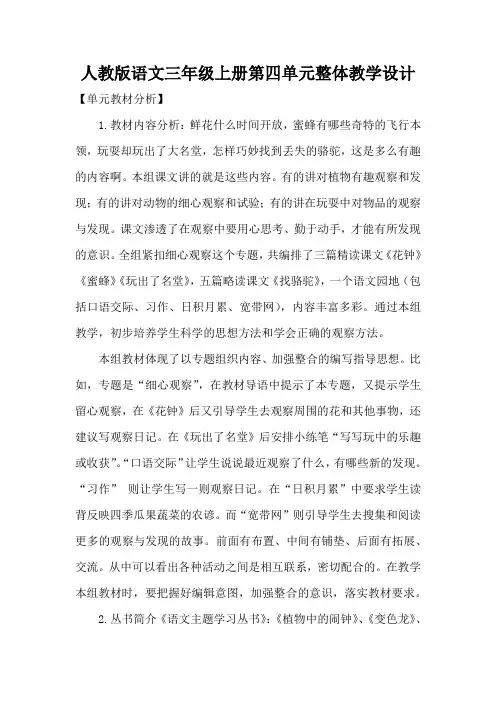 人教版语文三年级上册第四单元整体教学设计

【单元教材分析】

1.教材内容分析：鲜花什么时间开放，蜜蜂有哪些奇特的飞行本领，玩耍却玩出了大名堂，怎样巧妙找到丢失的骆驼，这是多么有趣的内容啊。本组课文讲的就是这些内容。有的讲对植物有趣观察和发现；有的讲对动物的细心观察和试验；有的讲在玩耍中对物品的观察与发现。课文渗透了在观察中要用心思考、勤于动手，才能有所发现的意识。全组紧扣细心观察这个专题，共编排了三篇精读课文《花钟》《蜜蜂》《玩出了名堂》，五篇略读课文《找骆驼》，一个语文园地（包括口语交际、习作、日积月累、宽带网），内容丰富多彩。通过本组教学，初步培养学生科学的思想方法和学会正确的观察方法。

本组教材体现了以专题组织内容、加强整合的编写指导思想。比如，专题是“细心观察”，在教材导语中提示了本专题，又提示学生留心观察，在《花钟》后又引导学生去观察周围的花和其他事物，还建议写观察日记。在《玩出了名堂》后安排小练笔“写写玩中的乐趣或收获”。“口语交际”让学生说说最近观察了什么，有哪些新的发现。“习作” 则让学生写一则观察日记。在“日积月累”中要求学生读背反映四季瓜果蔬菜的农谚。而“宽带网”则引导学生去搜集和阅读更多的观察与发现的故事。前面有布置、中间有铺垫、后面有拓展、交流。从中可以看出各种活动之间是相互联系，密切配合的。在教学本组教材时，要把握好编辑意图，加强整合的意识，落实教材要求。

2.丛书简介《语文主题学习丛书》：《植物中的闹钟》、《变色龙》、